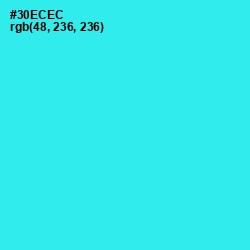 #30ECEC
rgb(48, 236, 236)